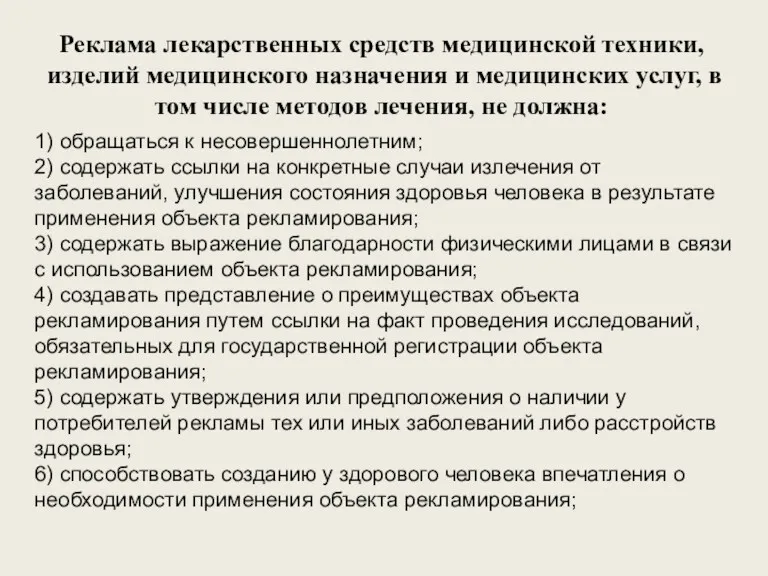 Реклама лекарственных средств медицинской техники, изделий медицинского назначения и медицинских услуг, в том числе методов лечения, не должна:

1) обращаться к несовершеннолетним;
2) содержать ссылки на конкретные случаи излечения от заболеваний, улучшения состояния здоровья человека в результате применения объекта рекламирования;
3) содержать выражение благодарности физическими лицами в связи с использованием объекта рекламирования;
4) создавать представление о преимуществах объекта рекламирования путем ссылки на факт проведения исследований, обязательных для государственной регистрации объекта рекламирования;
5) содержать утверждения или предположения о наличии у потребителей рекламы тех или иных заболеваний либо расстройств здоровья;
6) способствовать созданию у здорового человека впечатления о необходимости применения объекта рекламирования;